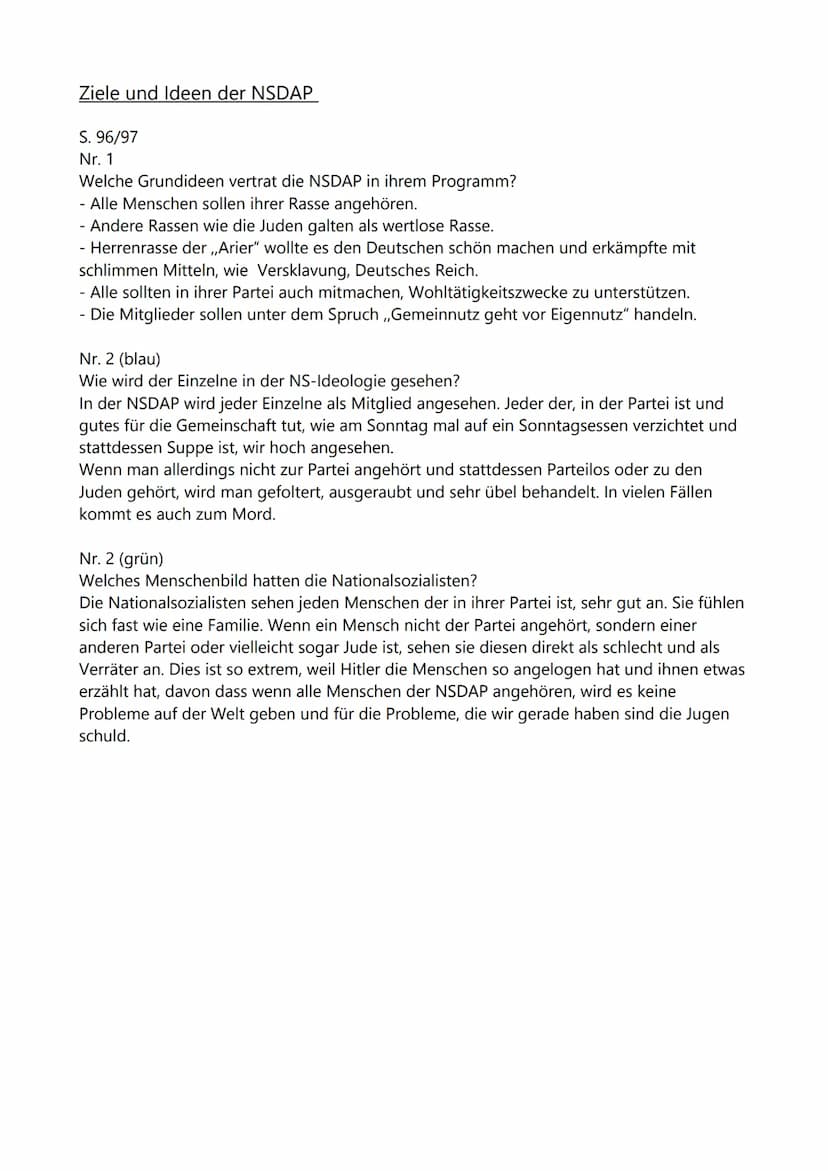 Ziele und Ideen der NSDAP

S. 96/97
Nr. 1
Welche Grundideen vertrat die NSDAP in ihrem Programm?
- Alle Menschen sollen ihrer Rasse angehören.
- Andere Rassen wie die Juden galten als wertlose Rasse.
- Herrenrasse der „Arier" wollte es den Deutschen schön machen und erkämpfte mit schlimmen Mitteln, wie Versklavung, Deutsches Reich.
- Alle sollten in ihrer Partei auch mitmachen, Wohltätigkeitszwecke zu unterstützen.
- Die Mitglieder sollen unter dem Spruch „Gemeinnutz geht vor Eigennutz" handeln.

Nr. 2 (blau)
Wie wird der Einzelne in der NS-Ideologie gesehen?
In der NSDAP wird jeder Einzelne als Mitglied angesehen. Jeder der, in der Partei ist und gutes für die Gemeinschaft tut, wie am Sonntag mal auf ein Sonntagsessen verzichtet und stattdessen Suppe ist, wir hoch angesehen.
Wenn man allerdings nicht zur Partei angehört und stattdessen Parteilos oder zu den Juden gehört, wird man gefoltert, ausgeraubt und sehr übel behandelt. In vielen Fällen kommt es auch zum Mord.

Nr. 2 (grün)
Welches Menschenbild hatten die Nationalsozialisten?
Die Nationalsozialisten sehen jeden Menschen der in ihrer Partei ist, sehr gut an. Sie fühlen sich fast wie eine Familie. Wenn ein Mensch nicht der Partei angehört, sondern einer anderen Partei oder vielleicht sogar Jude ist, sehen sie diesen direkt als schlecht und als Verräter an. Dies ist so extrem, weil Hitler die Menschen so angelogen hat und ihnen etwas erzählt hat, davon dass wenn alle Menschen der NSDAP angehören, wird es keine Probleme auf der Welt geben und für die Probleme, die wir gerade haben sind die Jugen schuld.